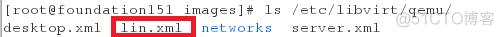 [root@foundation151 images]# ls /etc/libvirt/qemu/
desktop.xml  lin.xml  networks  server.xml

@51CTO博客